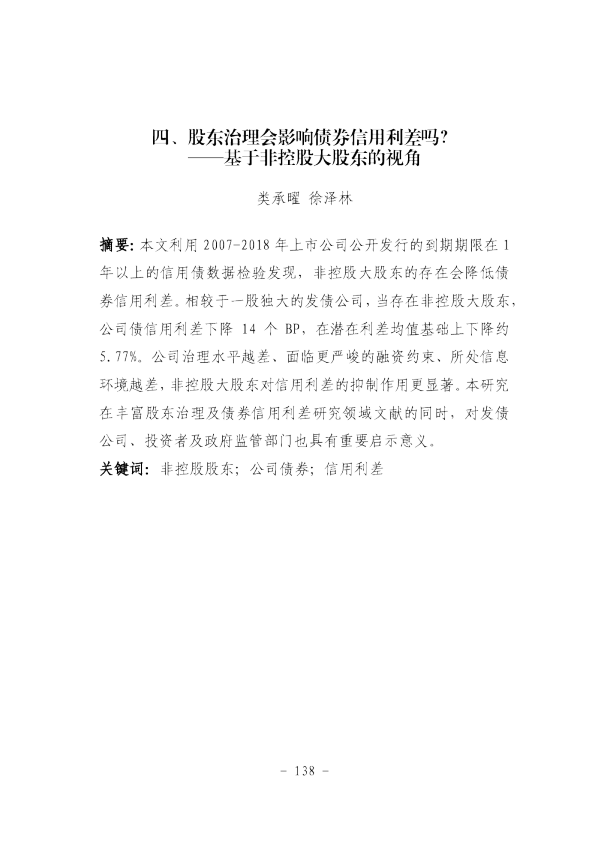 四、股东治理会影响债券信用利差吗？
——基于非控股大股东的视角

类承曜 徐泽林

摘要：本文利用2007-2018年上市公司公开发行的到期期限在1年以上的信用债数据检验发现，非控股大股东的存在会降低债券信用利差。相较于一股独大的发债公司，当存在非控股大股东，公司债信用利差下降14个BP，在潜在利差均值基础上下降约5.77%。公司治理水平越差、面临更严峻的融资约束、所处信息环境越差，非控股大股东对信用利差的抑制作用更显著。本研究在丰富股东治理及债券信用利差研究领域文献的同时，对发债公司、投资者及政府监管部门也具有重要启示意义。

关键词：非控股股东；公司债券；信用利差

- 138 -